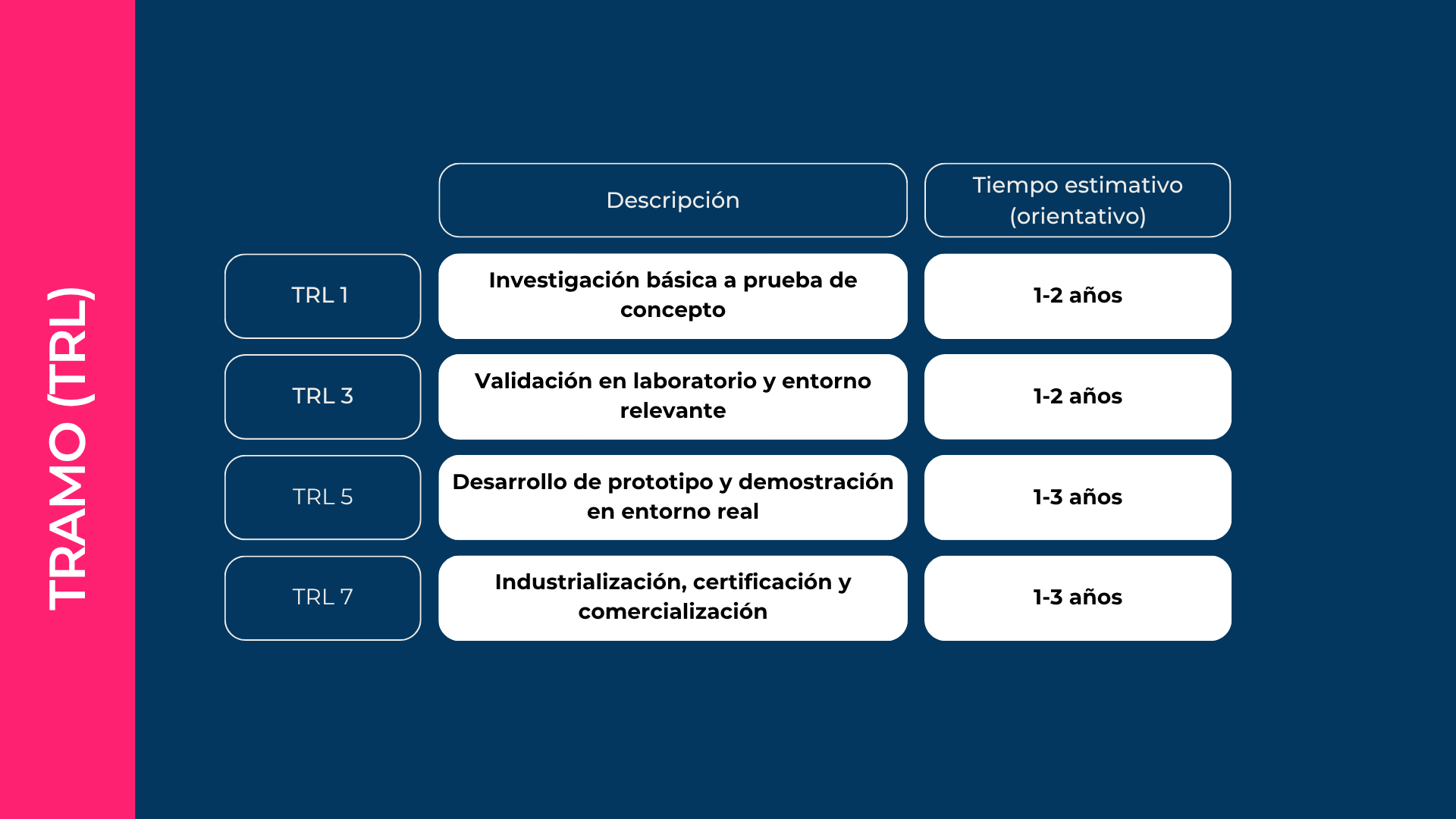 TRAMO (TRL)

| | Descripción | Tiempo estimativo (orientativo) |
|---|---|---|
| TRL 1 | Investigación básica a prueba de concepto | 1-2 años |
| TRL 3 | Validación en laboratorio y entorno relevante | 1-2 años |
| TRL 5 | Desarrollo de prototipo y demostración en entorno real | 1-3 años |
| TRL 7 | Industrialización, certificación y comercialización | 1-3 años |